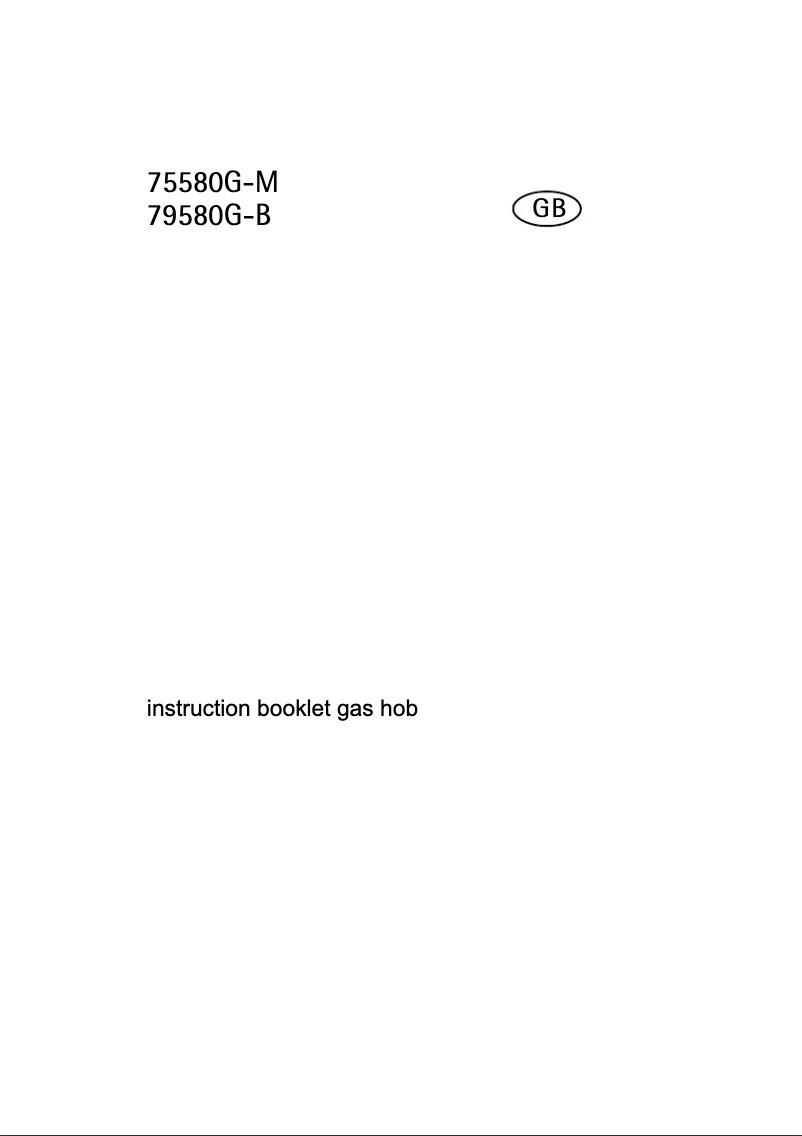 75580G-M
79580G-B

GB

instruction booklet gas hob